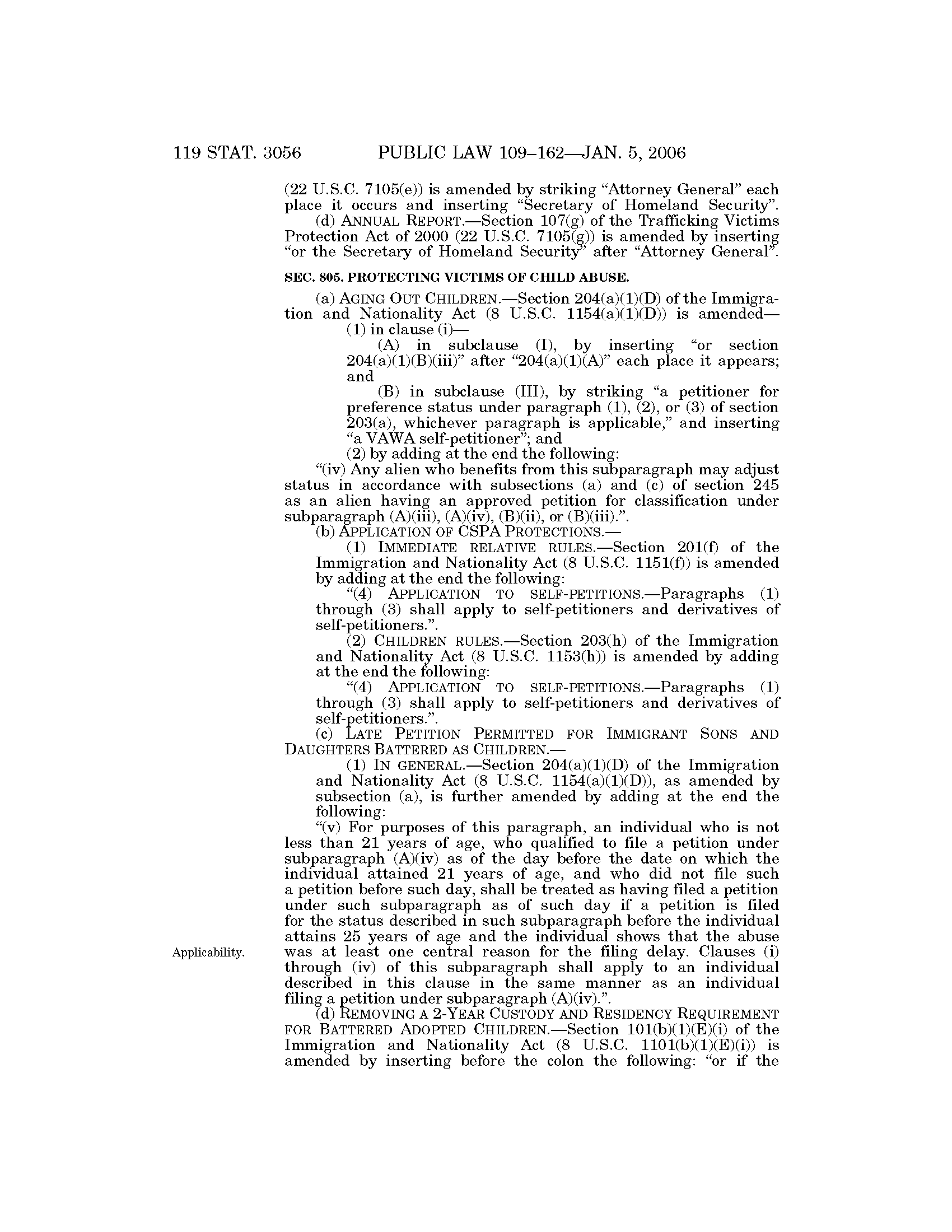 119 STAT. 3056 PUBLIC LAW 109–162—JAN. 5, 2006

(22 U.S.C. 7105(e)) is amended by striking “Attorney General” each place it occurs and inserting “Secretary of Homeland Security”.

(d) ANNUAL REPORT.—Section 107(g) of the Trafficking Victims Protection Act of 2000 (22 U.S.C. 7105(g)) is amended by inserting “or the Secretary of Homeland Security” after “Attorney General”.

SEC. 805. PROTECTING VICTIMS OF CHILD ABUSE.

(a) AGING OUT CHILDREN.—Section 204(a)(1)(D) of the Immigration and Nationality Act (8 U.S.C. 1154(a)(1)(D)) is amended—

(1) in clause (i)—

(A) in subclause (I), by inserting “or section 204(a)(1)(B)(iii)” after “204(a)(1)(A)” each place it appears; and

(B) in subclause (III), by striking “a petitioner for preference status under paragraph (1), (2), or (3) of section 203(a), whichever paragraph is applicable,” and inserting “a VAWA self-petitioner”; and

(2) by adding at the end the following:

“(iv) Any alien who benefits from this subparagraph may adjust status in accordance with subsections (a) and (c) of section 245 as an alien having an approved petition for classification under subparagraph (A)(iii), (A)(iv), (B)(ii), or (B)(iii).”.

(b) APPLICATION OF CSPA PROTECTIONS.—

(1) IMMEDIATE RELATIVE RULES.—Section 201(f) of the Immigration and Nationality Act (8 U.S.C. 1151(f)) is amended by adding at the end the following:

“(4) APPLICATION TO SELF-PETITIONS.—Paragraphs (1) through (3) shall apply to self-petitioners and derivatives of self-petitioners.”.

(2) CHILDREN RULES.—Section 203(h) of the Immigration and Nationality Act (8 U.S.C. 1153(h)) is amended by adding at the end the following:

“(4) APPLICATION TO SELF-PETITIONS.—Paragraphs (1) through (3) shall apply to self-petitioners and derivatives of self-petitioners.”.

(c) LATE PETITION PERMITTED FOR IMMIGRANT SONS AND DAUGHTERS BATTERED AS CHILDREN.—

(1) IN GENERAL.—Section 204(a)(1)(D) of the Immigration and Nationality Act (8 U.S.C. 1154(a)(1)(D)), as amended by subsection (a), is further amended by adding at the end the following:

“(v) For purposes of this paragraph, an individual who is not less than 21 years of age, who qualified to file a petition under subparagraph (A)(iv) as of the day before the date on which the individual attained 21 years of age, and who did not file such a petition before such day, shall be treated as having filed a petition under such subparagraph as of such day if a petition is filed for the status described in such subparagraph before the individual attains 25 years of age and the individual shows that the abuse was at least one central reason for the filing delay. Clauses (i) through (iv) of this subparagraph shall apply to an individual described in this clause in the same manner as an individual filing a petition under subparagraph (A)(iv).”.

Applicability.

(d) REMOVING A 2-YEAR CUSTODY AND RESIDENCY REQUIREMENT FOR BATTERED ADOPTED CHILDREN.—Section 101(b)(1)(E)(i) of the Immigration and Nationality Act (8 U.S.C. 1101(b)(1)(E)(i)) is amended by inserting before the colon the following: “or if the